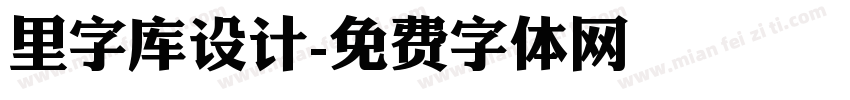 里字库设计-免费字体网

www.mian fei zi ti.com